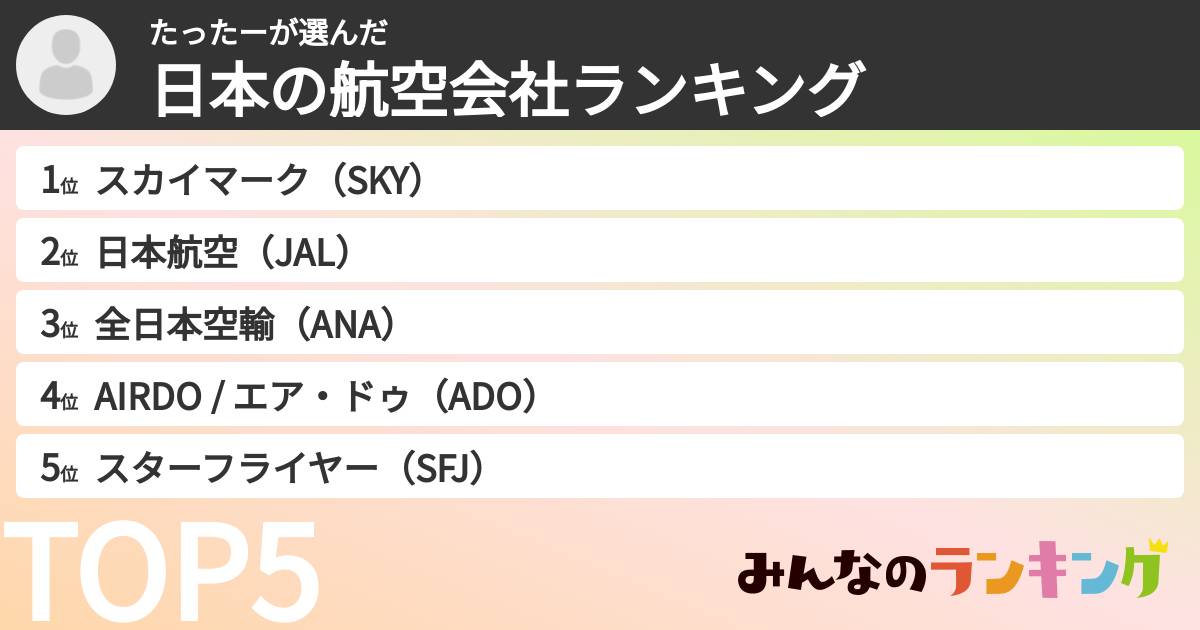 たったーが選んだ
日本の航空会社ランキング

1位 スカイマーク（SKY）

2位 日本航空（JAL）

3位 全日本空輸（ANA）

4位 AIRDO / エア・ドゥ（ADO）

5位 スターフライヤー（SFJ）

TOP5

みんなのランキング